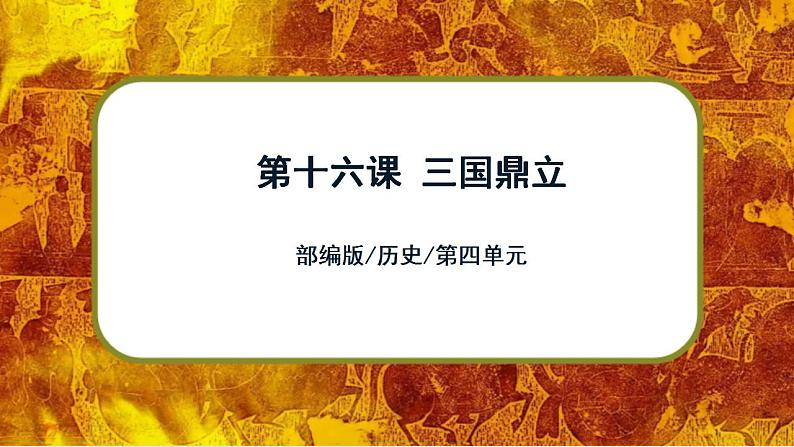 第十六课 三国鼎立

部编版/历史/第四单元